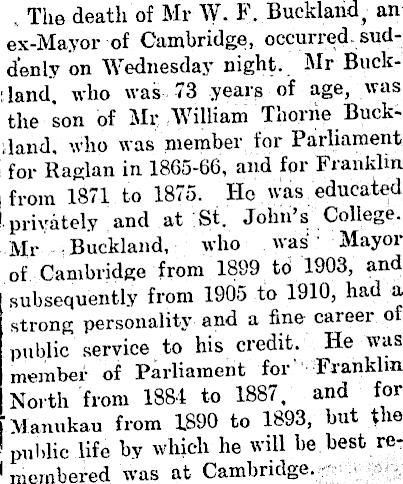 The death of Mr W. F. Buckland, an ex-Mayor of Cambridge, occurred suddenly on Wednesday night. Mr Buckland, who was 73 years of age, was the son of Mr William Thorne Buckland, who was member for Parliament for Raglan in 1865-66, and for Franklin from 1871 to 1875. He was educated privately and at St. John's College. Mr Buckland, who was Mayor of Cambridge from 1899 to 1903, and subsequently from 1905 to 1910, had a strong personality and a fine career of public service to his credit. He was member of Parliament for Franklin North from 1884 to 1887, and for Manukau from 1890 to 1893, but the public life by which he will be best remembered was at Cambridge.